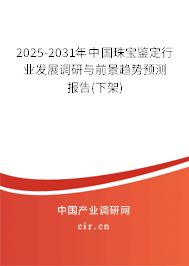 2025-2031年中国珠宝鉴定行业发展调研与前景趋势预测报告(下架)

中国产业调研网

cir.cn